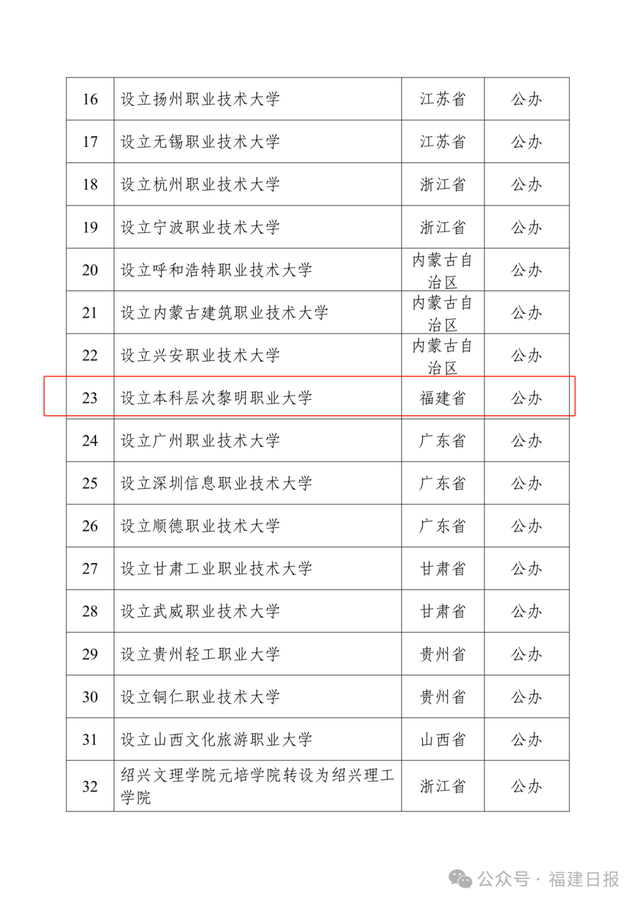 | 16 | 设立扬州职业技术大学 | 江苏省 | 公办 |
|---|---|---|---|
| 17 | 设立无锡职业技术大学 | 江苏省 | 公办 |
| 18 | 设立杭州职业技术大学 | 浙江省 | 公办 |
| 19 | 设立宁波职业技术大学 | 浙江省 | 公办 |
| 20 | 设立呼和浩特职业技术大学 | 内蒙古自治区 | 公办 |
| 21 | 设立内蒙古建筑职业技术大学 | 内蒙古自治区 | 公办 |
| 22 | 设立兴安职业技术大学 | 内蒙古自治区 | 公办 |
| 23 | 设立本科层次黎明职业大学 | 福建省 | 公办 |
| 24 | 设立广州职业技术大学 | 广东省 | 公办 |
| 25 | 设立深圳信息职业技术大学 | 广东省 | 公办 |
| 26 | 设立顺德职业技术大学 | 广东省 | 公办 |
| 27 | 设立甘肃工业职业技术大学 | 甘肃省 | 公办 |
| 28 | 设立武威职业技术大学 | 甘肃省 | 公办 |
| 29 | 设立贵州轻工职业大学 | 贵州省 | 公办 |
| 30 | 设立铜仁职业技术大学 | 贵州省 | 公办 |
| 31 | 设立山西文化旅游职业大学 | 山西省 | 公办 |
| 32 | 绍兴文理学院元培学院转设为绍兴理工学院 | 浙江省 | 公办 |

公众号 · 福建日报